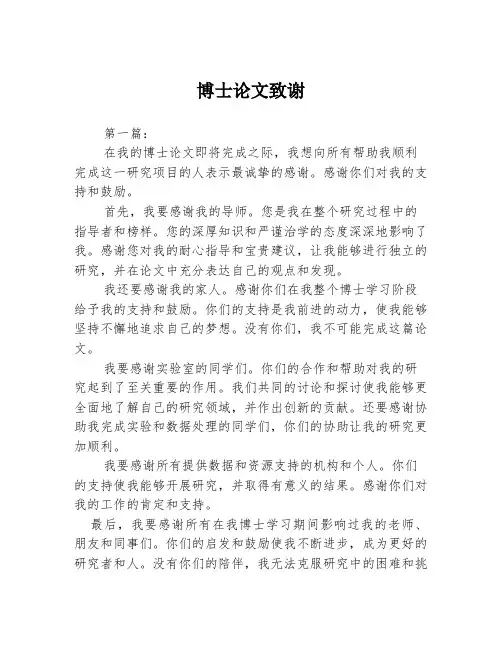 博士论文致谢

第一篇：

在我的博士论文即将完成之际，我想向所有帮助我顺利完成这一研究项目的人表示最诚挚的感谢。感谢你们对我的支持和鼓励。

首先，我要感谢我的导师。您是我在整个研究过程中的指导者和榜样。您的深厚知识和严谨治学的态度深深地影响了我。感谢您对我的耐心指导和宝贵建议，让我能够进行独立的研究，并在论文中充分表达自己的观点和发现。

我还要感谢我的家人。感谢你们在我整个博士学习阶段给予我的支持和鼓励。你们的支持是我前进的动力，使我能够坚持不懈地追求自己的梦想。没有你们，我不可能完成这篇论文。

我要感谢实验室的同学们。你们的合作和帮助对我的研究起到了至关重要的作用。我们共同的讨论和探讨使我能够更全面地了解自己的研究领域，并作出创新的贡献。还要感谢协助我完成实验和数据处理的同学们，你们的协助让我的研究更加顺利。

我要感谢所有提供数据和资源支持的机构和个人。你们的支持使我能够开展研究，并取得有意义的结果。感谢你们对我的工作的肯定和支持。

最后，我要感谢所有在我博士学习期间影响过我的老师、朋友和同事们。你们的启发和鼓励使我不断进步，成为更好的研究者和人。没有你们的陪伴，我无法克服研究中的困难和挑